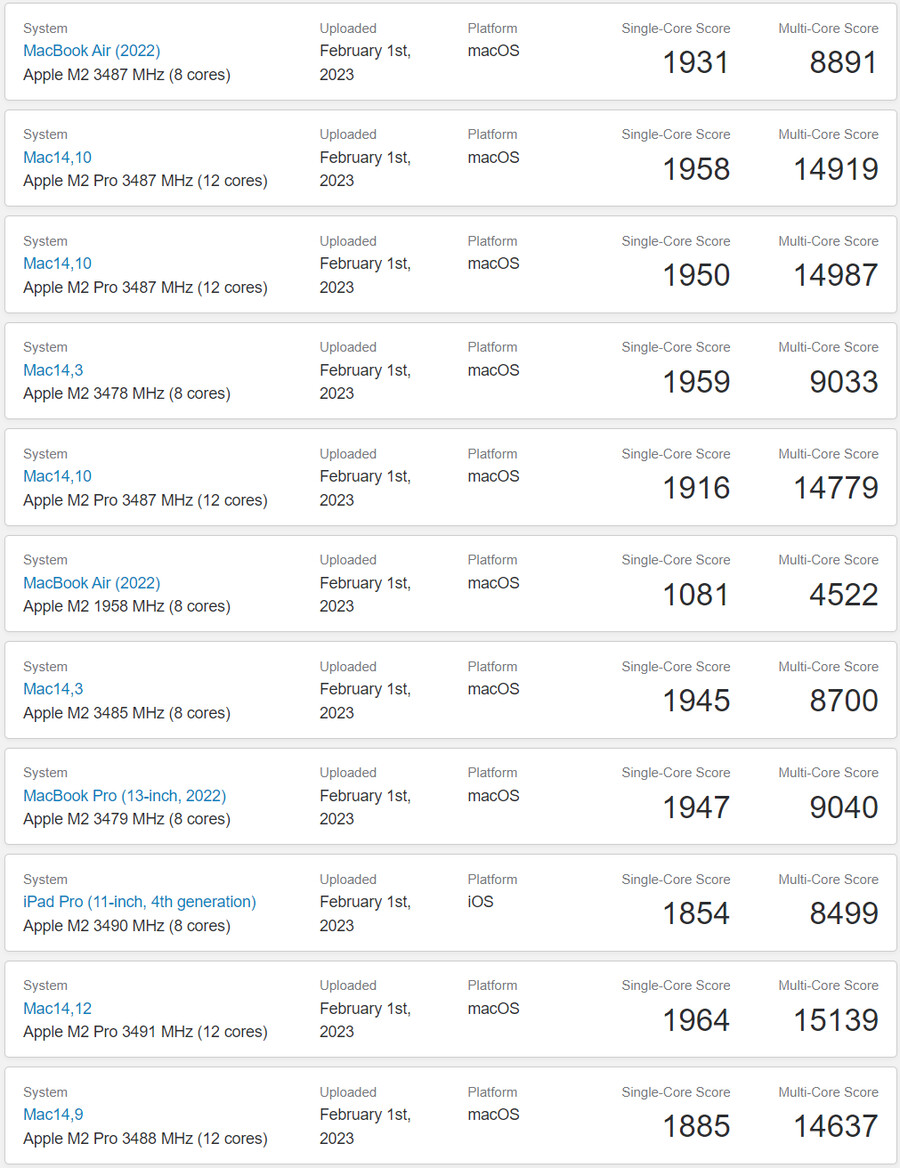 System
MacBook Air (2022)
Apple M2 3487 MHz (8 cores)
Uploaded
February 1st, 2023
Platform
macOS
Single-Core Score
1931
Multi-Core Score
8891

System
Mac14,10
Apple M2 Pro 3487 MHz (12 cores)
Uploaded
February 1st, 2023
Platform
macOS
Single-Core Score
1958
Multi-Core Score
14919

System
Mac14,10
Apple M2 Pro 3487 MHz (12 cores)
Uploaded
February 1st, 2023
Platform
macOS
Single-Core Score
1950
Multi-Core Score
14987

System
Mac14,3
Apple M2 3478 MHz (8 cores)
Uploaded
February 1st, 2023
Platform
macOS
Single-Core Score
1959
Multi-Core Score
9033

System
Mac14,10
Apple M2 Pro 3487 MHz (12 cores)
Uploaded
February 1st, 2023
Platform
macOS
Single-Core Score
1916
Multi-Core Score
14779

System
MacBook Air (2022)
Apple M2 1958 MHz (8 cores)
Uploaded
February 1st, 2023
Platform
macOS
Single-Core Score
1081
Multi-Core Score
4522

System
Mac14,3
Apple M2 3485 MHz (8 cores)
Uploaded
February 1st, 2023
Platform
macOS
Single-Core Score
1945
Multi-Core Score
8700

System
MacBook Pro (13-inch, 2022)
Apple M2 3479 MHz (8 cores)
Uploaded
February 1st, 2023
Platform
macOS
Single-Core Score
1947
Multi-Core Score
9040

System
iPad Pro (11-inch, 4th generation)
Apple M2 3490 MHz (8 cores)
Uploaded
February 1st, 2023
Platform
iOS
Single-Core Score
1854
Multi-Core Score
8499

System
Mac14,12
Apple M2 Pro 3491 MHz (12 cores)
Uploaded
February 1st, 2023
Platform
macOS
Single-Core Score
1964
Multi-Core Score
15139

System
Mac14,9
Apple M2 Pro 3488 MHz (12 cores)
Uploaded
February 1st, 2023
Platform
macOS
Single-Core Score
1885
Multi-Core Score
14637